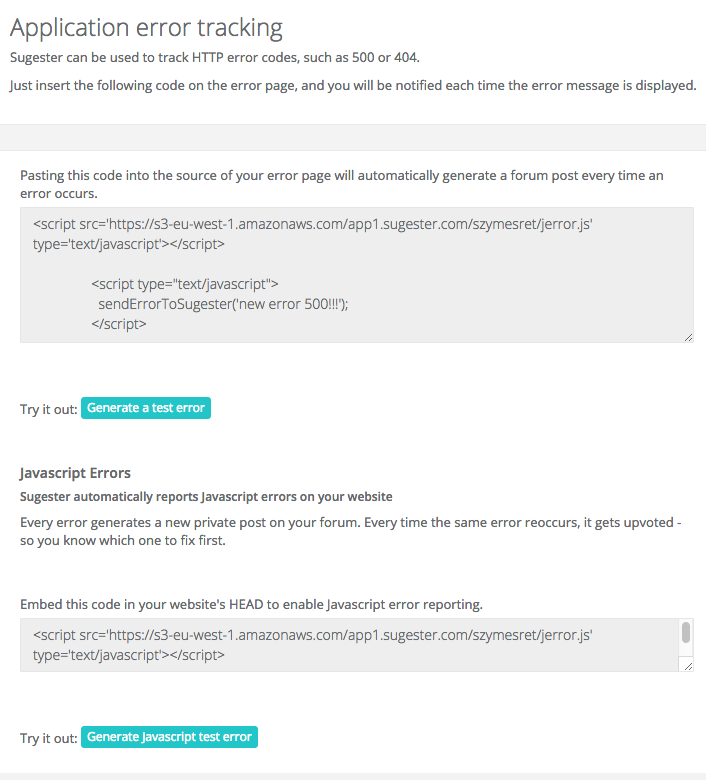 Application error tracking

Sugester can be used to track HTTP error codes, such as 500 or 404.

Just insert the following code on the error page, and you will be notified each time the error message is displayed.

Pasting this code into the source of your error page will automatically generate a forum post every time an error occurs.

<script src='https://s3-eu-west-1.amazonaws.com/app1.sugester.com/szymesret/jerror.js' type='text/javascript'></script>

<script type="text/javascript">
sendErrorToSugester('new error 500!!!');
</script>

Try it out: Generate a test error

Javascript Errors

Sugester automatically reports Javascript errors on your website

Every error generates a new private post on your forum. Every time the same error reoccurs, it gets upvoted - so you know which one to fix first.

Embed this code in your website's HEAD to enable Javascript error reporting.

<script src='https://s3-eu-west-1.amazonaws.com/app1.sugester.com/szymesret/jerror.js' type='text/javascript'></script>

Try it out: Generate Javascript test error